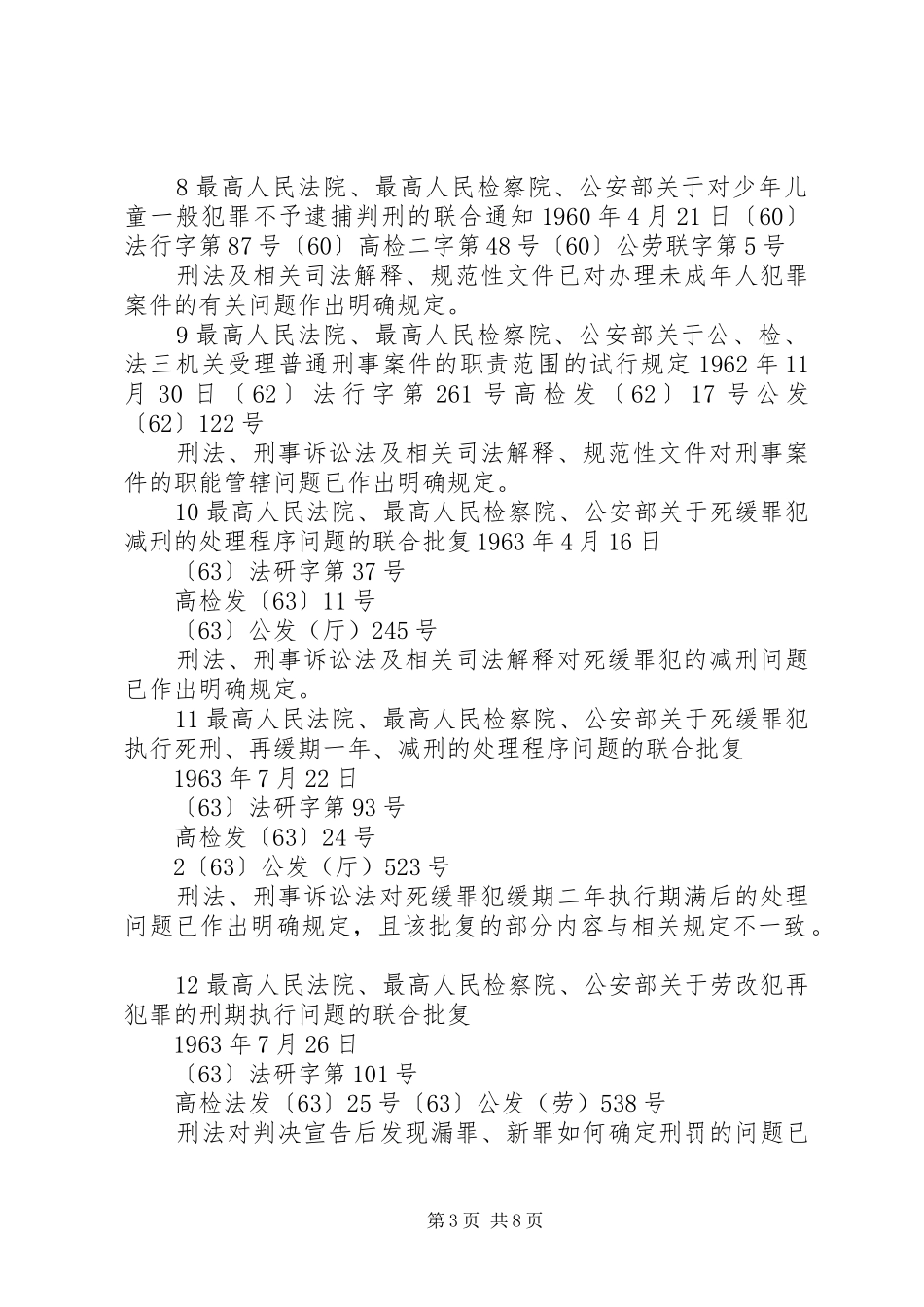 8 最高人民法院、最高人民检察院、公安部关于对少年儿童一般犯罪不予逮捕判刑的联合通知 1960 年 4 月 21 日〔60〕法行字第 87 号〔60〕高检二字第 48 号〔60〕公劳联字第 5 号

刑法及相关司法解释、规范性文件已对办理未成年人犯罪案件的有关问题作出明确规定。

9 最高人民法院、最高人民检察院、公安部关于公、检、法三机关受理普通刑事案件的职责范围的试行规定 1962 年 11 月 30 日〔62〕法行字第 261 号高检发〔62〕17 号公发〔62〕122 号

刑法、刑事诉讼法及相关司法解释、规范性文件对刑事案件的职能管辖问题已作出明确规定。

10 最高人民法院、最高人民检察院、公安部关于死缓罪犯减刑的处理程序问题的联合批复 1963 年 4 月 16 日

〔63〕法研字第 37 号

高检发〔63〕11 号

〔63〕公发（厅）245 号

刑法、刑事诉讼法及相关司法解释对死缓罪犯的减刑问题已作出明确规定。

11 最高人民法院、最高人民检察院、公安部关于死缓罪犯执行死刑、再缓期一年、减刑的处理程序问题的联合批复

1963 年 7 月 22 日

〔63〕法研字第 93 号

高检发〔63〕24 号

2〔63〕公发（厅）523 号

刑法、刑事诉讼法对死缓罪犯缓期二年执行期满后的处理问题已作出明确规定，且该批复的部分内容与相关规定不一致。

12 最高人民法院、最高人民检察院、公安部关于劳改犯再犯罪的刑期执行问题的联合批复

1963 年 7 月 26 日

〔63〕法研字第 101 号

高检法发〔63〕25 号〔63〕公发（劳）538 号

刑法对判决宣告后发现漏罪、新罪如何确定刑罚的问题已

第 3 页 共 8 页